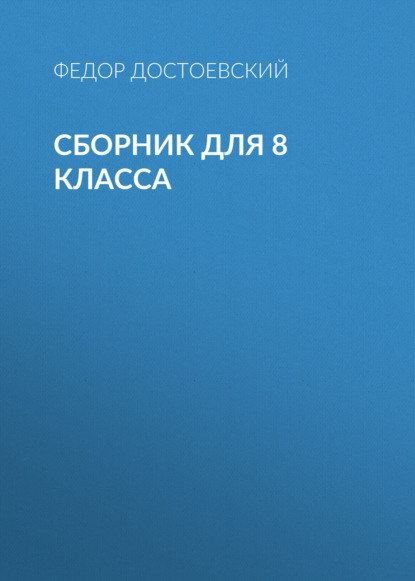 ФЕДОР ДОСТОЕВСКИЙ

СБОРНИК ДЛЯ 8 КЛАССА